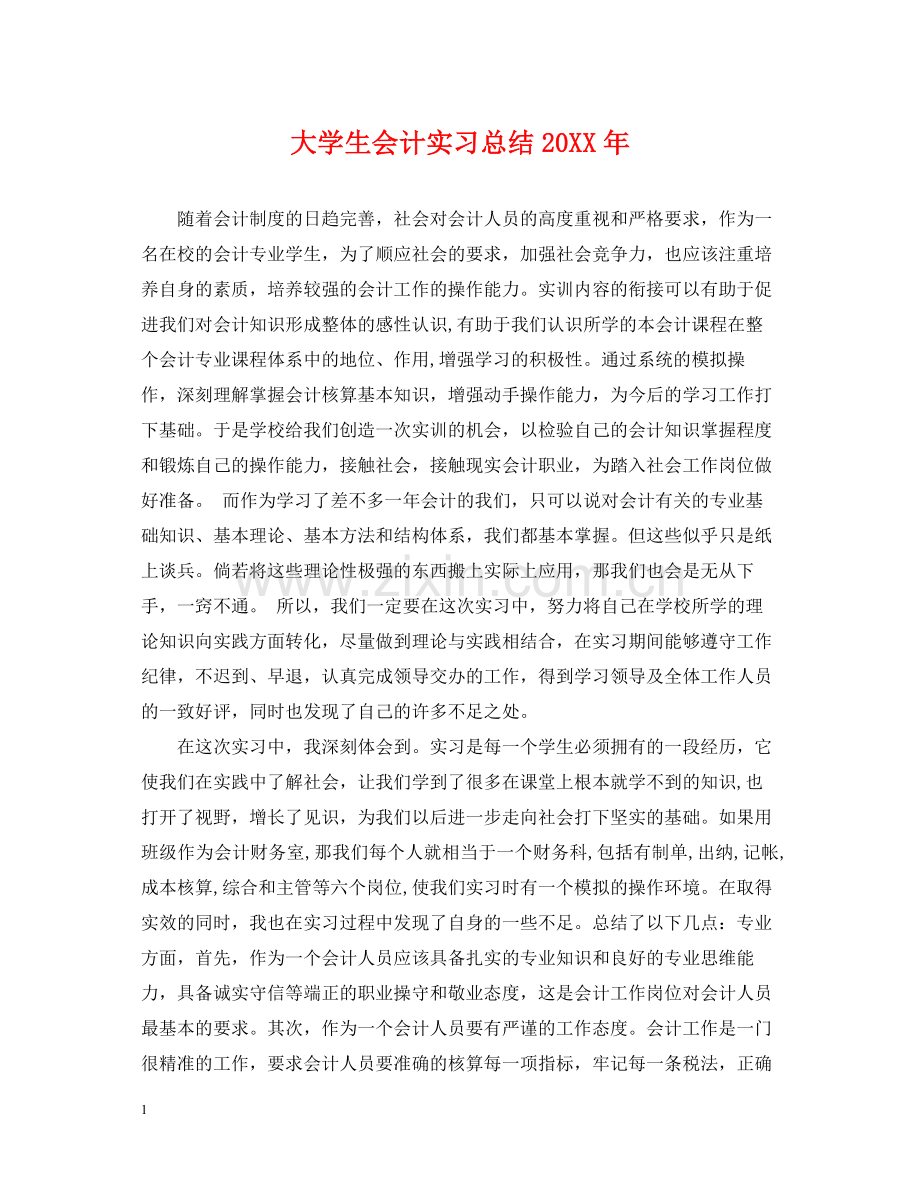 大学生会计实习总结20XX年

随着会计制度的日趋完善，社会对会计人员的高度重视和严格要求，作为一名在校的会计专业学生，为了顺应社会的要求，加强社会竞争力，也应该注重培养自身的素质，培养较强的会计工作的操作能力。实训内容的衔接可以有助于促进我们对会计知识形成整体的感性认识,有助于我们认识所学的本会计课程在整个会计专业课程体系中的地位、作用,增强学习的积极性。通过系统的模拟操作，深刻理解掌握会计核算基本知识，增强动手操作能力，为今后的学习工作打下基础。于是学校给我们创造一次实训的机会，以检验自己的会计知识掌握程度和锻炼自己的操作能力，接触社会，接触现实会计职业，为踏入社会工作岗位做好准备。 而作为学习了差不多一年会计的我们，只可以说对会计有关的专业基础知识、基本理论、基本方法和结构体系，我们都基本掌握。但这些似乎只是纸上谈兵。倘若将这些理论性极强的东西搬上实际上应用，那我们也会是无从下手，一窍不通。 所以，我们一定要在这次实习中，努力将自己在学校所学的理论知识向实践方面转化，尽量做到理论与实践相结合，在实习期间能够遵守工作纪律，不迟到、早退，认真完成领导交办的工作，得到学习领导及全体工作人员的一致好评，同时也发现了自己的许多不足之处。

在这次实习中，我深刻体会到。实习是每一个学生必须拥有的一段经历，它使我们在实践中了解社会，让我们学到了很多在课堂上根本就学不到的知识,也打开了视野，增长了见识，为我们以后进一步走向社会打下坚实的基础。如果用班级作为会计财务室,那我们每个人就相当于一个财务科,包括有制单,出纳,记帐,成本核算,综合和主管等六个岗位,使我们实习时有一个模拟的操作环境。在取得实效的同时，我也在实习过程中发现了自身的一些不足。总结了以下几点：专业方面，首先，作为一个会计人员应该具备扎实的专业知识和良好的专业思维能力，具备诚实守信等端正的职业操守和敬业态度，这是会计工作岗位对会计人员最基本的要求。其次，作为一个会计人员要有严谨的工作态度。会计工作是一门很精准的工作，要求会计人员要准确的核算每一项指标，牢记每一条税法，正确

1

www.zixin.com.cn